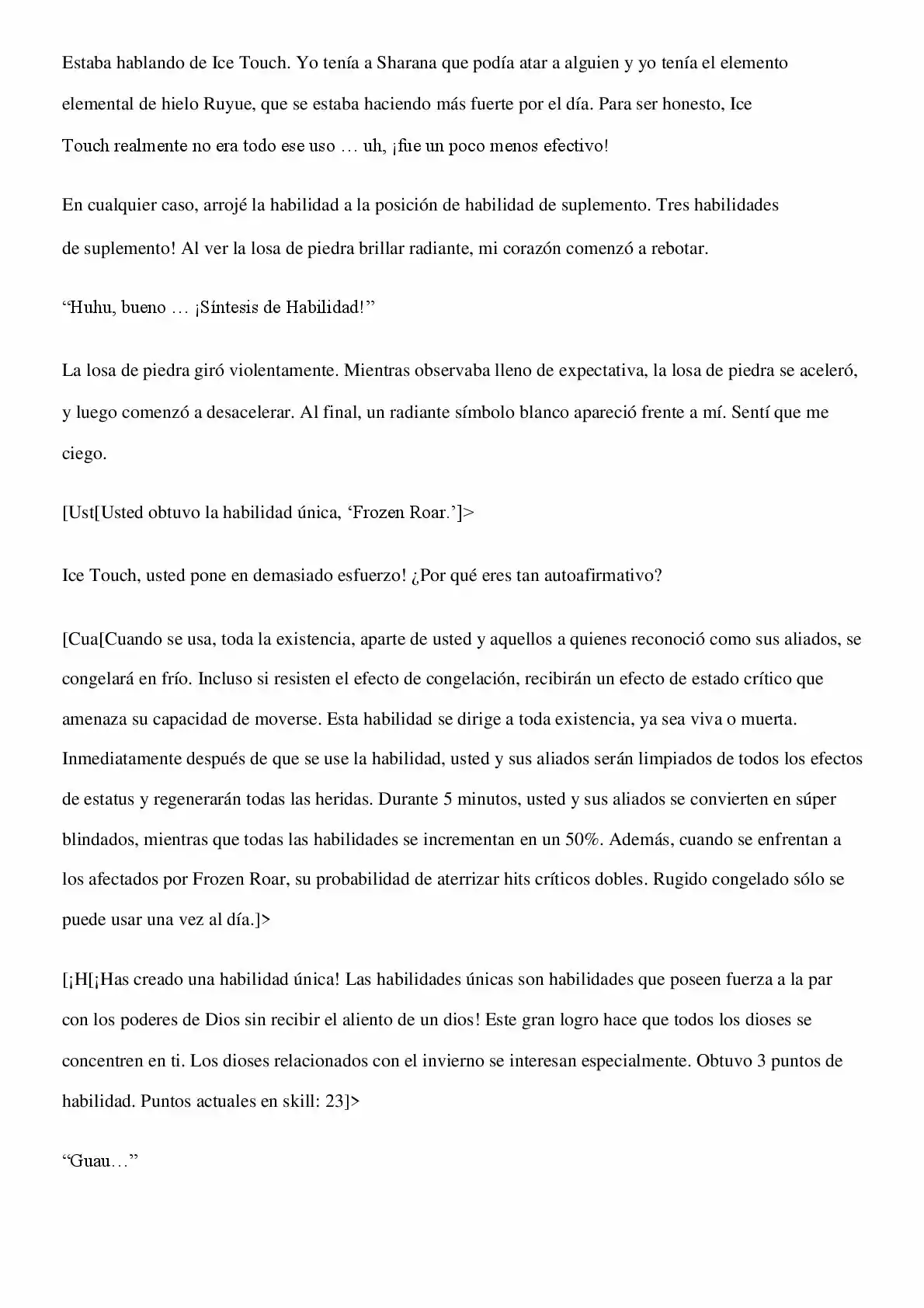 Estaba hablando de Ice Touch. Yo tenía a Sharana que podía atar a alguien y yo tenía el elemento elemental de hielo Ruyue, que se estaba haciendo más fuerte por el día. Para ser honesto, Ice Touch realmente no era todo ese uso … uh, ¡fue un poco menos efectivo!

En cualquier caso, arrojé la habilidad a la posición de habilidad de suplemento. Tres habilidades de suplemento! Al ver la losa de piedra brillar radiante, mi corazón comenzó a rebotar.

"Huhu, bueno … ¡Síntesis de Habilidad!"

La losa de piedra giró violentamente. Mientras observaba lleno de expectativa, la losa de piedra se aceleró, y luego comenzó a desacelerar. Al final, un radiante símbolo blanco apareció frente a mí. Sentí que me ciego.

[Ust[Usted obtuvo la habilidad única, 'Frozen Roar.']>

Ice Touch, usted pone en demasiado esfuerzo! ¿Por qué eres tan autoafirmativo?

[Cua[Cuando se usa, toda la existencia, aparte de usted y aquellos a quienes reconoció como sus aliados, se congelará en frío. Incluso si resisten el efecto de congelación, recibirán un efecto de estado crítico que amenaza su capacidad de moverse. Esta habilidad se dirige a toda existencia, ya sea viva o muerta. Inmediatamente después de que se use la habilidad, usted y sus aliados serán limpiados de todos los efectos de estatus y regenerarán todas las heridas. Durante 5 minutos, usted y sus aliados se convierten en súper blindados, mientras que todas las habilidades se incrementan en un 50%. Además, cuando se enfrentan a los afectados por Frozen Roar, su probabilidad de aterrizar hits críticos dobles. Rugido congelado sólo se puede usar una vez al día.]>

[¡H[¡Has creado una habilidad única! Las habilidades únicas son habilidades que poseen fuerza a la par con los poderes de Dios sin recibir el aliento de un dios! Este gran logro hace que todos los dioses se concentren en ti. Los dioses relacionados con el invierno se interesan especialmente. Obtuvo 3 puntos de habilidad. Puntos actuales en skill: 23]>

"Guau…"